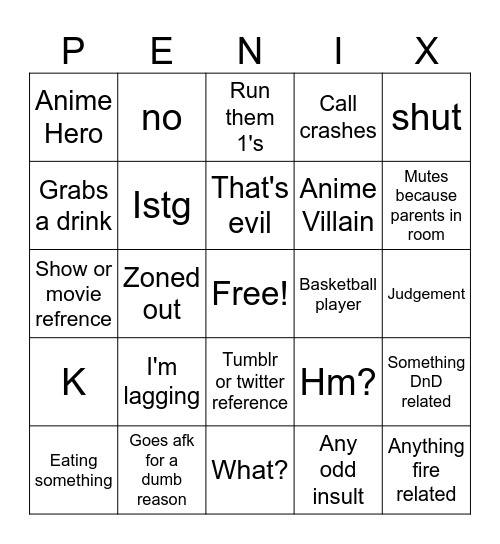 | P | E | N | I | X |
|---|---|---|---|---|
| Anime Hero | no | Run them 1's | Call crashes | shut |
| Grabs a drink | Istg | That's evil | Anime Villain | Mutes because parents in room |
| Show or movie refrence | Zoned out | Free! | Basketball player | Judgement |
| K | I'm lagging | Tumblr or twitter reference | Hm? | Something DnD related |
| Eating something | Goes afk for a dumb reason | What? | Any odd insult | Anything fire related |